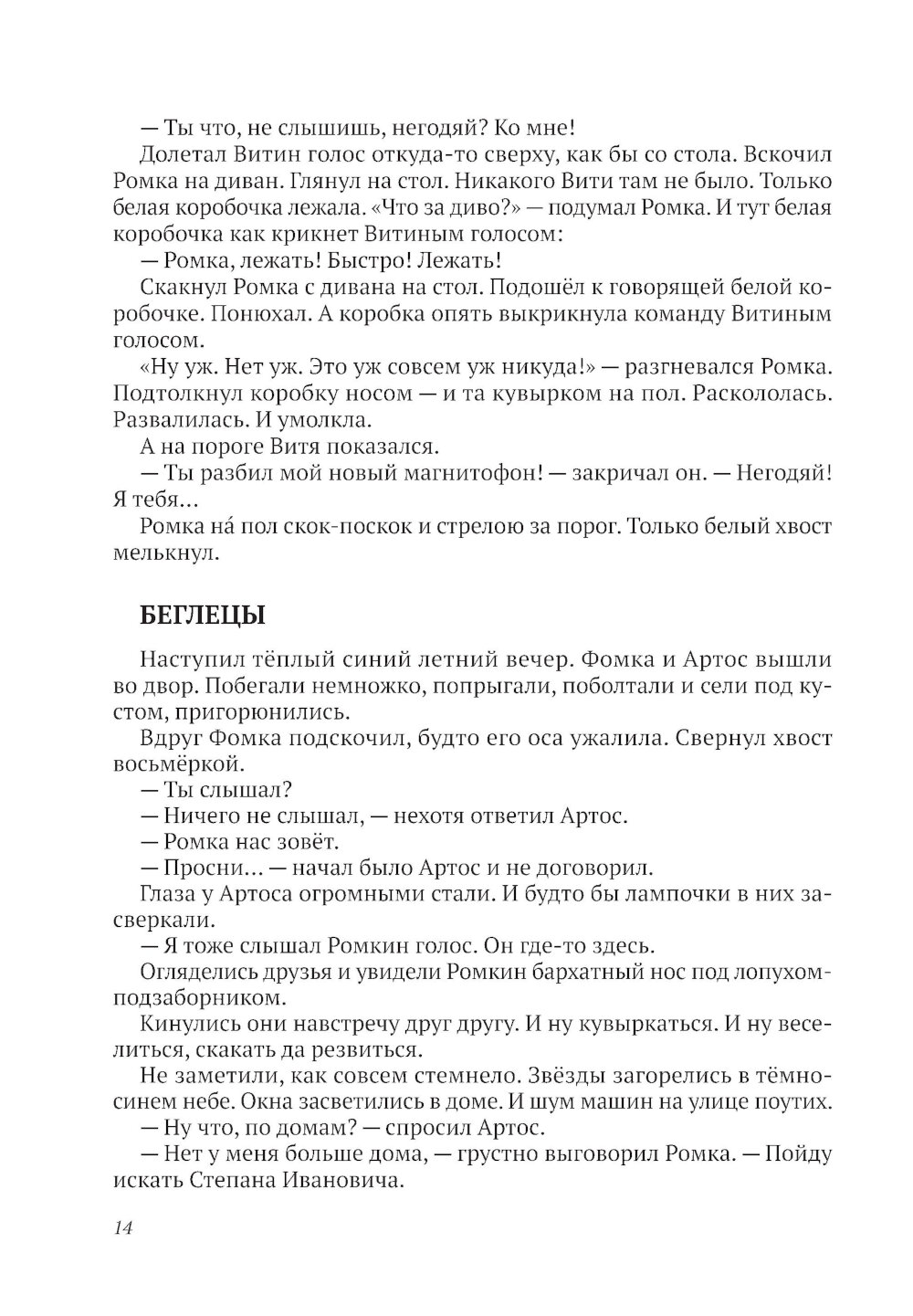 — Ты что, не слышишь, негодяй? Ко мне!

Долетал Витин голос откуда-то сверху, как бы со стола. Вскочил Ромка на диван. Глянул на стол. Никакого Вити там не было. Только белая коробочка лежала. «Что за диво?» — подумал Ромка. И тут белая коробочка как крикнет Витиным голосом:

— Ромка, лежать! Быстро! Лежать!

Скакнул Ромка с дивана на стол. Подошёл к говорящей белой коробочке. Понюхал. А коробка опять выкрикнула команду Витиным голосом.

«Ну уж. Нет уж. Это уж совсем уж никуда!» — разгневался Ромка. Подтолкнул коробку носом — и та кувырком на пол. Раскололась. Развалилась. И умолкла.

А на пороге Витя показался.

— Ты разбил мой новый магнитофон! — закричал он. — Негодяй! Я тебя...

Ромка на́ пол скок-поскок и стрелою за порог. Только белый хвост мелькнул.

БЕГЛЕЦЫ

Наступил тёплый синий летний вечер. Фомка и Артос вышли во двор. Побегали немножко, попрыгали, поболтали и сели под кустом, пригорюнились.

Вдруг Фомка подскочил, будто его оса ужалила. Свернул хвост восьмёркой.

— Ты слышал?

— Ничего не слышал, — нехотя ответил Артос.

— Ромка нас зовёт.

— Просни... — начал было Артос и не договорил.

Глаза у Артоса огромными стали. И будто бы лампочки в них засверкали.

— Я тоже слышал Ромкин голос. Он где-то здесь.

Огляделись друзья и увидели Ромкин бархатный нос под лопухом-подзаборником.

Кинулись они навстречу друг другу. И ну кувыркаться. И ну веселиться, скакать да резвиться.

Не заметили, как совсем стемнело. Звёзды загорелись в тёмно-синем небе. Окна засветились в доме. И шум машин на улице поутих.

— Ну что, по домам? — спросил Артос.

— Нет у меня больше дома, — грустно выговорил Ромка. — Пойду искать Степана Ивановича.

14